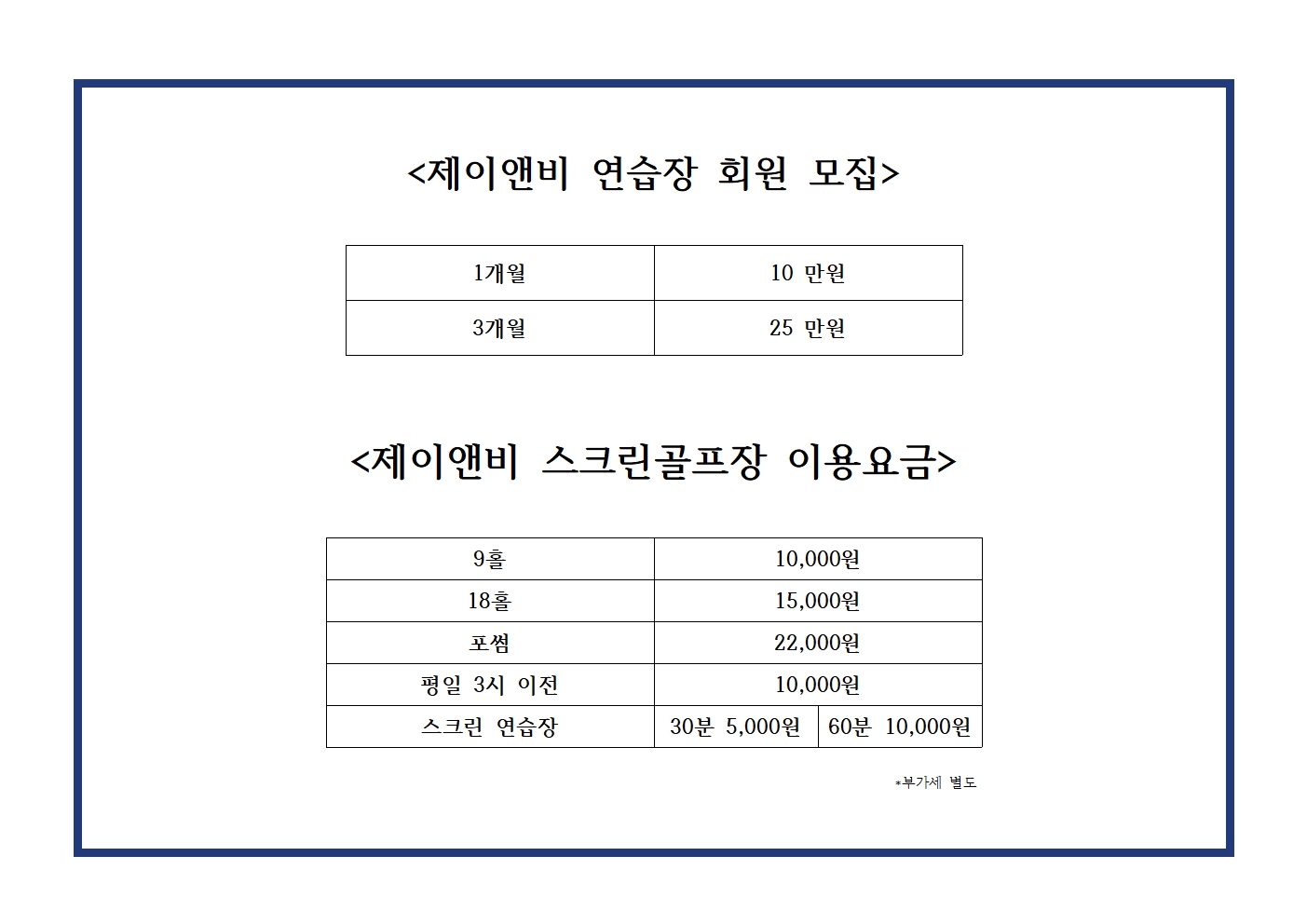 <제이앤비 연습장 회원 모집>

| 1개월 | 10 만원 |
|---|---|
| 3개월 | 25 만원 |

<제이앤비 스크린골프장 이용요금>

| 9홀 | 10,000원 | |
|---|---|---|
| 18홀 | 15,000원 | |
| 포썸 | 22,000원 | |
| 평일 3시 이전 | 10,000원 | |
| 스크린 연습장 | 30분 5,000원 | 60분 10,000원 |

*부가세 별도